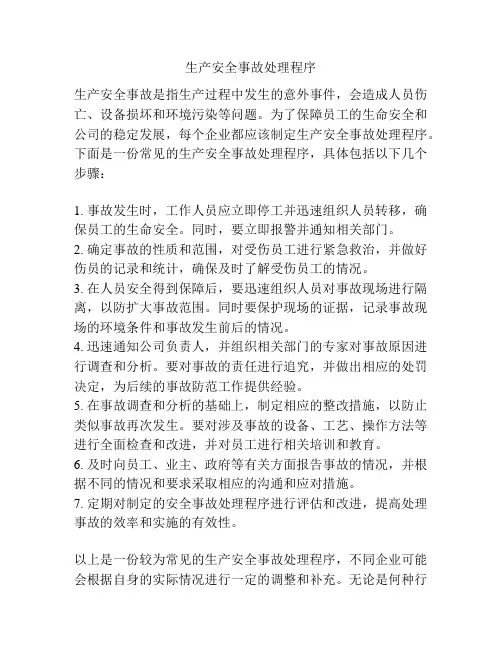 生产安全事故处理程序

生产安全事故是指生产过程中发生的意外事件，会造成人员伤亡、设备损坏和环境污染等问题。为了保障员工的生命安全和公司的稳定发展，每个企业都应该制定生产安全事故处理程序。下面是一份常见的生产安全事故处理程序，具体包括以下几个步骤：

1. 事故发生时，工作人员应立即停工并迅速组织人员转移，确保员工的生命安全。同时，要立即报警并通知相关部门。
2. 确定事故的性质和范围，对受伤员工进行紧急救治，并做好伤员的记录和统计，确保及时了解受伤员工的情况。
3. 在人员安全得到保障后，要迅速组织人员对事故现场进行隔离，以防扩大事故范围。同时要保护现场的证据，记录事故现场的环境条件和事故发生前后的情况。
4. 迅速通知公司负责人，并组织相关部门的专家对事故原因进行调查和分析。要对事故的责任进行追究，并做出相应的处罚决定，为后续的事故防范工作提供经验。
5. 在事故调查和分析的基础上，制定相应的整改措施，以防止类似事故再次发生。要对涉及事故的设备、工艺、操作方法等进行全面检查和改进，并对员工进行相关培训和教育。
6. 及时向员工、业主、政府等有关方面报告事故的情况，并根据不同的情况和要求采取相应的沟通和应对措施。
7. 定期对制定的安全事故处理程序进行评估和改进，提高处理事故的效率和实施的有效性。

以上是一份较为常见的生产安全事故处理程序，不同企业可能会根据自身的实际情况进行一定的调整和补充。无论是何种行